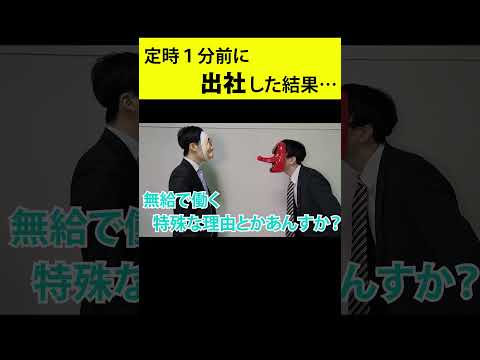 定時１分前に
出社した結果…

無給で働く
特殊な理由とかあんすか？